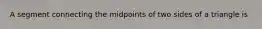 A segment connecting the midpoints of two sides of a triangle is